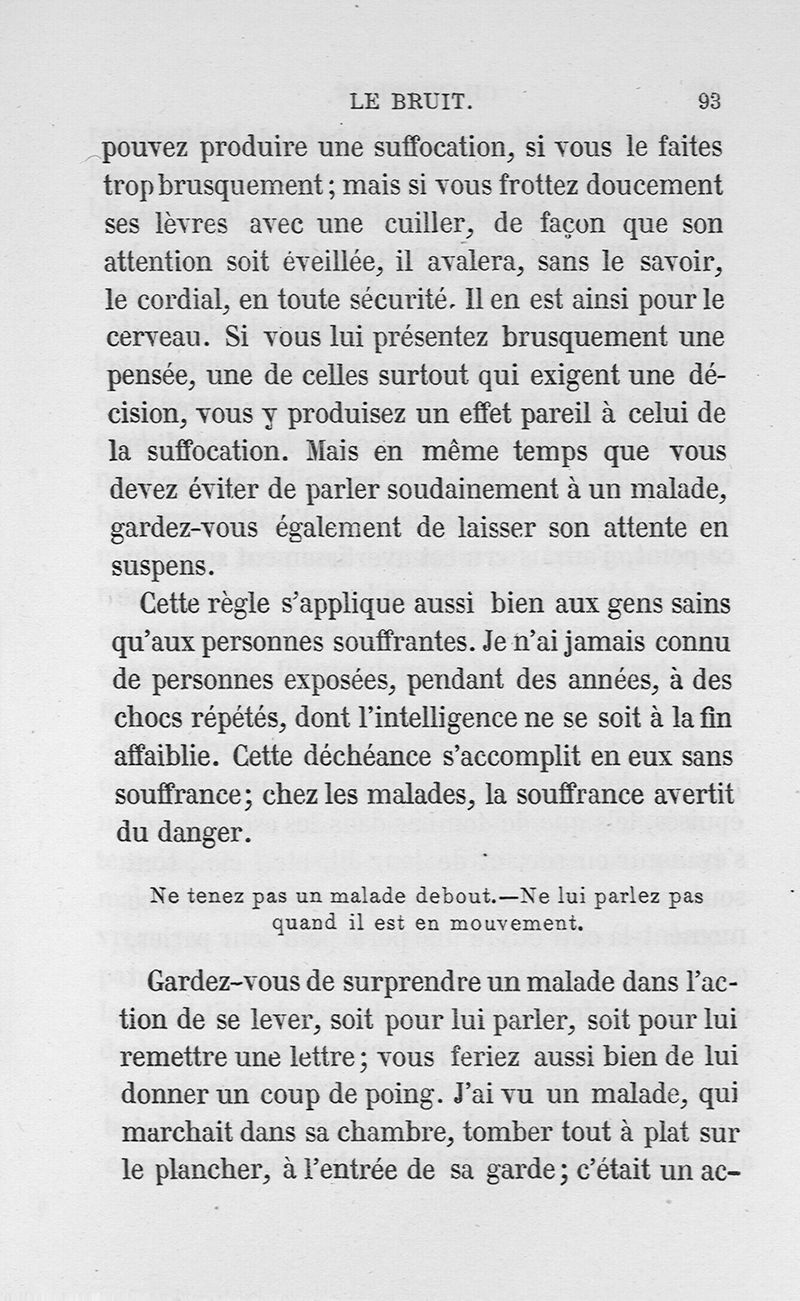 LE BRUIT. 93

pouvez produire une suffocation, si vous le faites trop brusquement; mais si vous frottez doucement ses lèvres avec une cuiller, de façon que son attention soit éveillée, il avalera, sans le savoir, le cordial, en toute sécurité. Il en est ainsi pour le cerveau. Si vous lui présentez brusquement une pensée, une de celles surtout qui exigent une décision, vous y produisez un effet pareil à celui de la suffocation. Mais en même temps que vous devez éviter de parler soudainement à un malade, gardez-vous également de laisser son attente en suspens.

Cette règle s'applique aussi bien aux gens sains qu'aux personnes souffrantes. Je n'ai jamais connu de personnes exposées, pendant des années, à des chocs répétés, dont l'intelligence ne se soit à la fin affaiblie. Cette déchéance s'accomplit en eux sans souffrance; chez les malades, la souffrance avertit du danger.

Ne tenez pas un malade debout.—Ne lui parlez pas quand il est en mouvement.

Gardez-vous de surprendre un malade dans l'action de se lever, soit pour lui parler, soit pour lui remettre une lettre; vous feriez aussi bien de lui donner un coup de poing. J'ai vu un malade, qui marchait dans sa chambre, tomber tout à plat sur le plancher, à l'entrée de sa garde; c'était un ac-